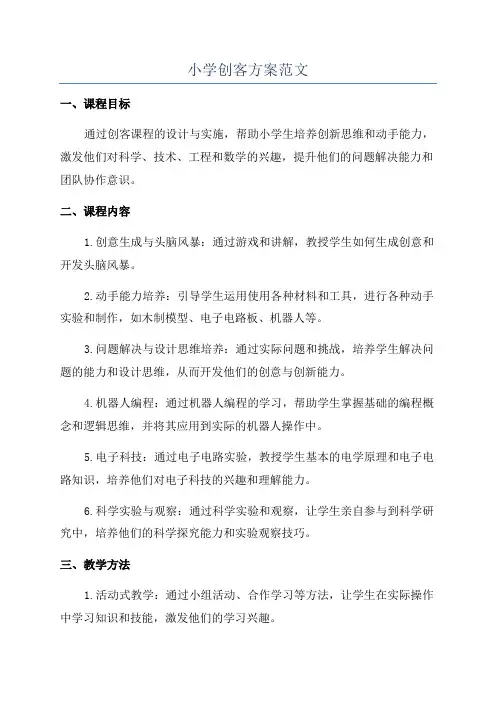 小学创客方案范文

一、课程目标

通过创客课程的设计与实施，帮助小学生培养创新思维和动手能力，激发他们对科学、技术、工程和数学的兴趣，提升他们的问题解决能力和团队协作意识。

二、课程内容

1.创意生成与头脑风暴：通过游戏和讲解，教授学生如何生成创意和开发头脑风暴。

2.动手能力培养：引导学生运用使用各种材料和工具，进行各种动手实验和制作，如木制模型、电子电路板、机器人等。

3.问题解决与设计思维培养：通过实际问题和挑战，培养学生解决问题的能力和设计思维，从而开发他们的创意与创新能力。

4.机器人编程：通过机器人编程的学习，帮助学生掌握基础的编程概念和逻辑思维，并将其应用到实际的机器人操作中。

5.电子科技：通过电子电路实验，教授学生基本的电学原理和电子电路知识，培养他们对电子科技的兴趣和理解能力。

6.科学实验与观察：通过科学实验和观察，让学生亲自参与到科学研究中，培养他们的科学探究能力和实验观察技巧。

三、教学方法

1.活动式教学：通过小组活动、合作学习等方法，让学生在实际操作中学习知识和技能，激发他们的学习兴趣。